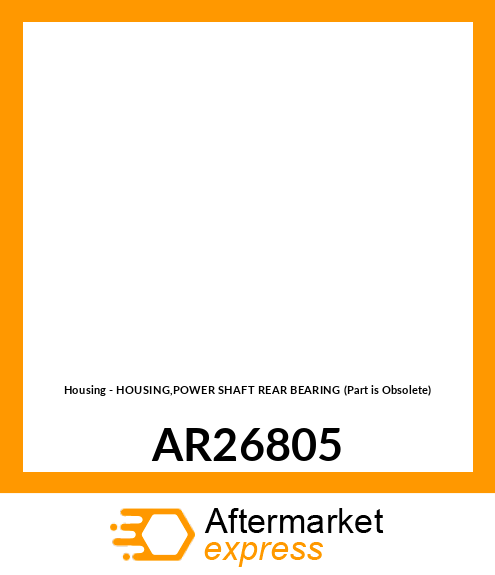 Housing - HOUSING,POWER SHAFT REAR BEARING (Part is Obsolete)

AR26805

Aftermarket
express